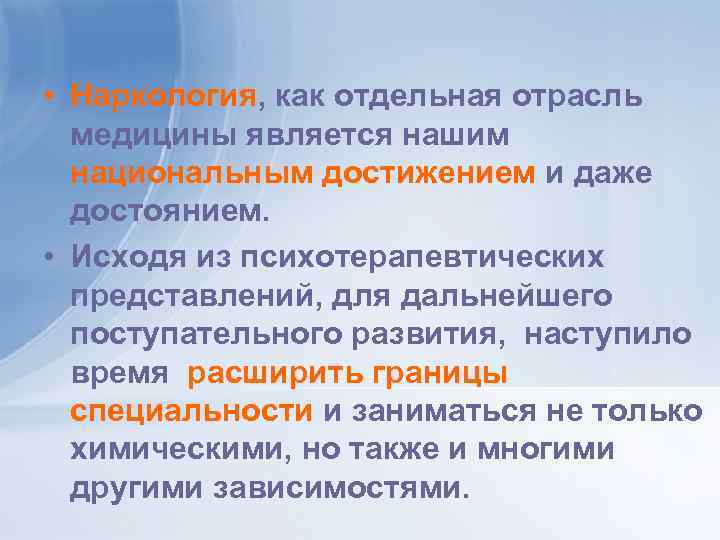 • Наркология, как отдельная отрасль медицины является нашим национальным достижением и даже достоянием.

• Исходя из психотерапевтических представлений, для дальнейшего поступательного развития, наступило время расширить границы специальности и заниматься не только химическими, но также и многими другими зависимостями.